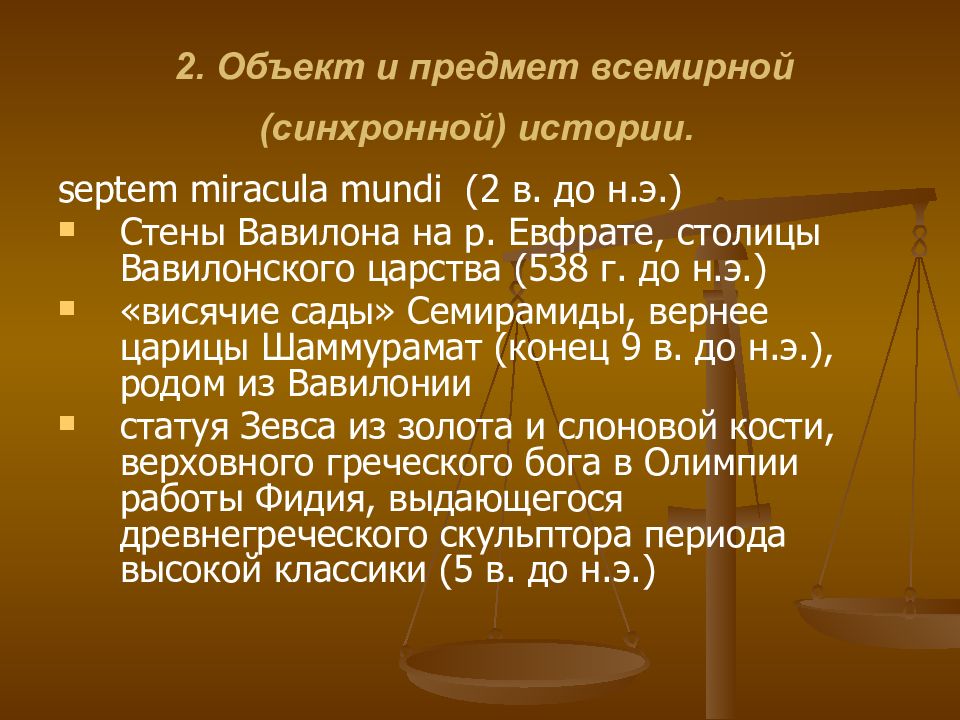 2. Объект и предмет всемирной (синхронной) истории.

septem miracula mundi (2 в. до н.э.)

• Стены Вавилона на р. Евфрате, столицы Вавилонского царства (538 г. до н.э.)
• «висячие сады» Семирамиды, вернее царицы Шаммурамат (конец 9 в. до н.э.), родом из Вавилонии
• статуя Зевса из золота и слоновой кости, верховного греческого бога в Олимпии работы Фидия, выдающегося древнегреческого скульптора периода высокой классики (5 в. до н.э.)